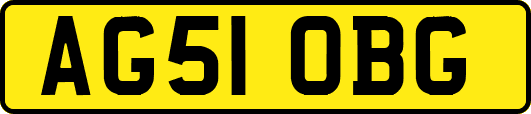 AG51 OBG